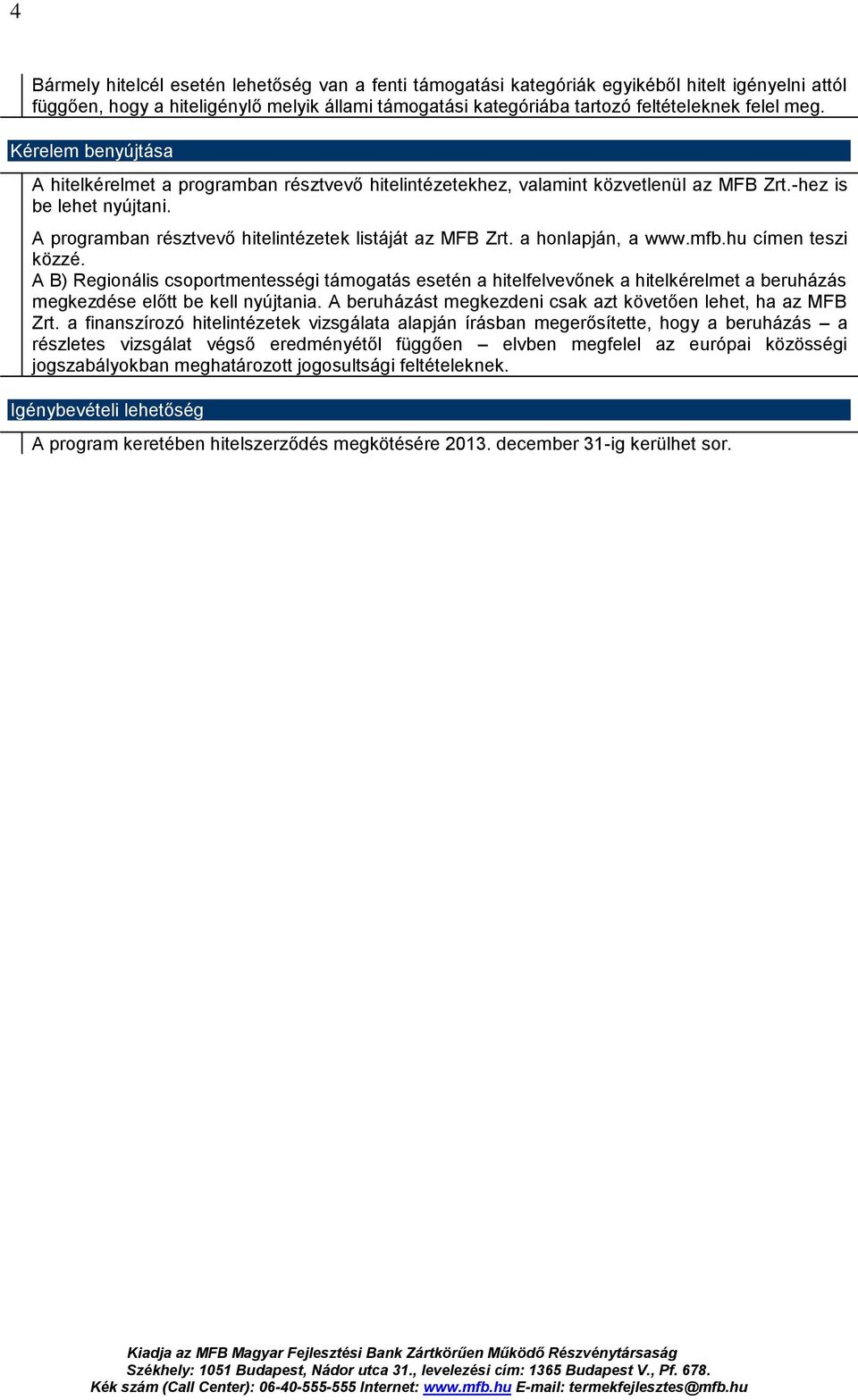 4

Bármely hitelcél esetén lehetőség van a fenti támogatási kategóriák egyikéből hitelt igényelni attól függően, hogy a hiteligénylő melyik állami támogatási kategóriába tartozó feltételeknek felel meg.

Kérelem benyújtása

A hitelkérelmet a programban résztvevő hitelintézetekhez, valamint közvetlenül az MFB Zrt.-hez is be lehet nyújtani.

A programban résztvevő hitelintézetek listáját az MFB Zrt. a honlapján, a www.mfb.hu címen teszi közzé.

A B) Regionális csoportmentességi támogatás esetén a hitelfelvevőnek a hitelkérelmet a beruházás megkezdése előtt be kell nyújtania. A beruházást megkezdeni csak azt követően lehet, ha az MFB Zrt. a finanszírozó hitelintézetek vizsgálata alapján írásban megerősítette, hogy a beruházás – a részletes vizsgálat végső eredményétől függően – elvben megfelel az európai közösségi jogszabályokban meghatározott jogosultsági feltételeknek.

Igénybevételi lehetőség

A program keretében hitelszerződés megkötésére 2013. december 31-ig kerülhet sor.

Kiadja az MFB Magyar Fejlesztési Bank Zártkörűen Működő Részvénytársaság
Székhely: 1051 Budapest, Nádor utca 31., levelezési cím: 1365 Budapest V., Pf. 678.
Kék szám (Call Center): 06-40-555-555 Internet: www.mfb.hu E-mail: termekfejlesztes@mfb.hu